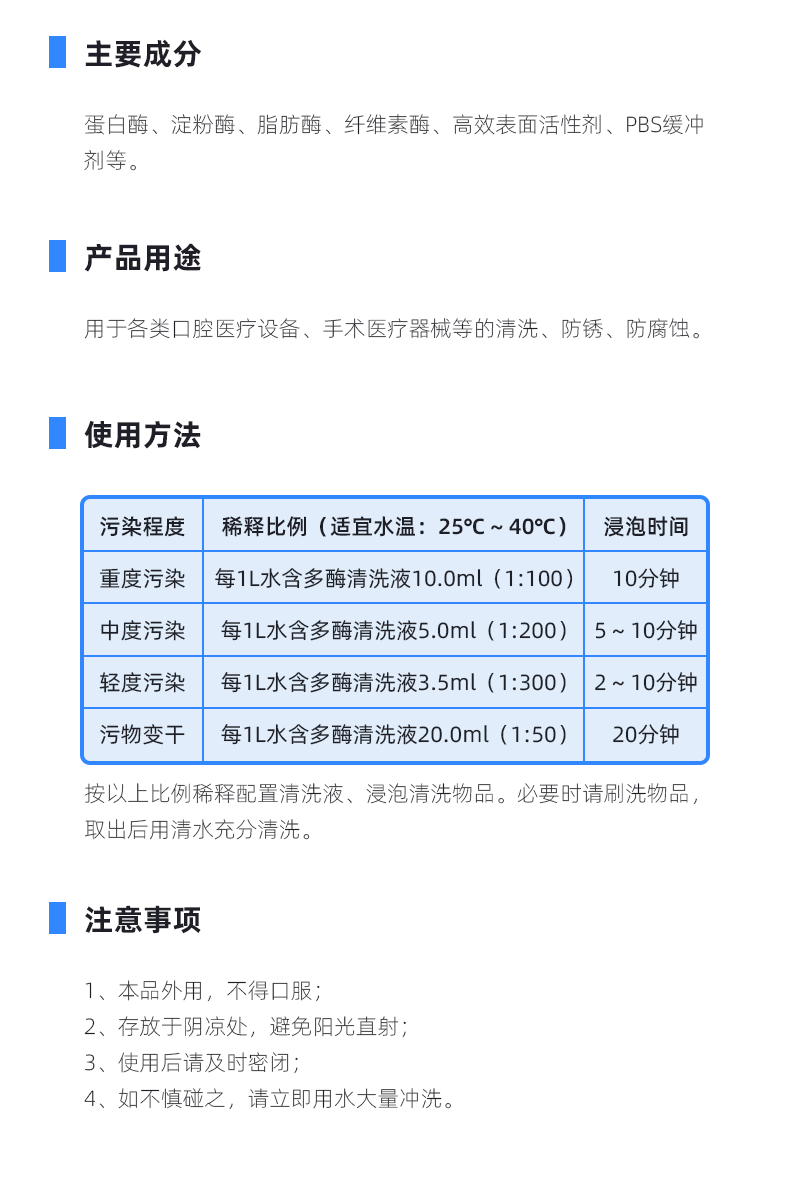 主要成分

蛋白酶、淀粉酶、脂肪酶、纤维素酶、高效表面活性剂、PBS缓冲剂等。

产品用途

用于各类口腔医疗设备、手术医疗器械等的清洗、防锈、防腐蚀。

使用方法

| 污染程度 | 稀释比例（适宜水温：25℃～40℃） | 浸泡时间 |
|---|---|---|
| 重度污染 | 每1L水含多酶清洗液10.0ml（1:100） | 10分钟 |
| 中度污染 | 每1L水含多酶清洗液5.0ml（1:200） | 5～10分钟 |
| 轻度污染 | 每1L水含多酶清洗液3.5ml（1:300） | 2～10分钟 |
| 污物变干 | 每1L水含多酶清洗液20.0ml（1:50） | 20分钟 |

按以上比例稀释配置清洗液、浸泡清洗物品。必要时请刷洗物品，取出后用清水充分清洗。

注意事项

1、本品外用，不得口服；
2、存放于阴凉处，避免阳光直射；
3、使用后请及时密闭；
4、如不慎碰之，请立即用水大量冲洗。